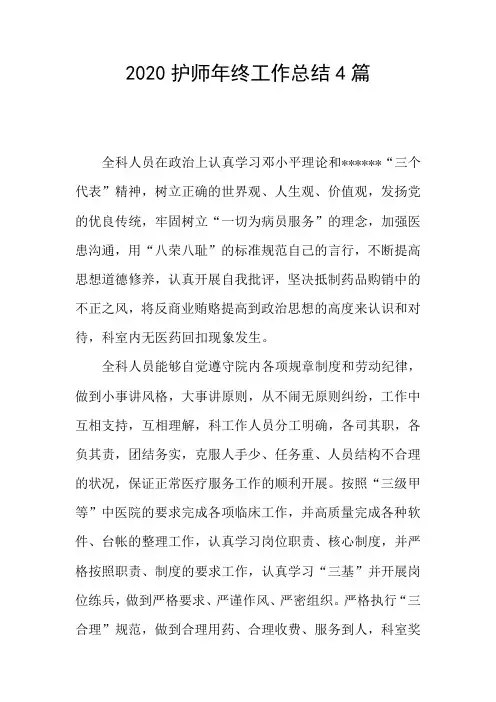 2020 护师年终工作总结 4 篇

全科人员在政治上认真学习邓小平理论和******“三个代表”精神，树立正确的世界观、人生观、价值观，发扬党的优良传统，牢固树立“一切为病员服务”的理念，加强医患沟通，用“八荣八耻”的标准规范自己的言行，不断提高思想道德修养，认真开展自我批评，坚决抵制药品购销中的不正之风，将反商业贿赂提高到政治思想的高度来认识和对待，科室内无医药回扣现象发生。

全科人员能够自觉遵守院内各项规章制度和劳动纪律，做到小事讲风格，大事讲原则，从不闹无原则纠纷，工作中互相支持，互相理解，科工作人员分工明确，各司其职，各负其责，团结务实，克服人手少、任务重、人员结构不合理的状况，保证正常医疗服务工作的顺利开展。按照“三级甲等”中医院的要求完成各项临床工作，并高质量完成各种软件、台帐的整理工作，认真学习岗位职责、核心制度，并严格按照职责、制度的要求工作，认真学习“三基”并开展岗位练兵，做到严格要求、严谨作风、严密组织。严格执行“三合理”规范，做到合理用药、合理收费、服务到人，科室奖